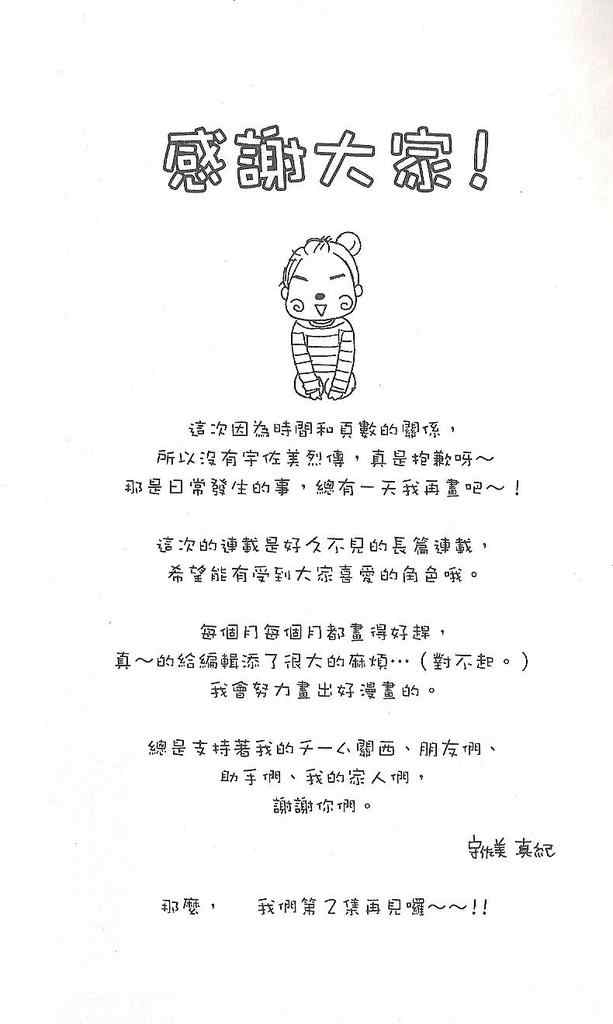 感謝大家！

這次因為時間和頁數的關係，
所以沒有宇佐美烈傳，真是抱歉呀～
那是日常發生的事，總有一天我再畫吧～！

這次的連載是好久不見的長篇連載，
希望能有受到大家喜愛的角色哦。

每個月每個月都畫得好趕，
真～的給編輯添了很大的麻煩…（對不起。）
我會努力畫出好漫畫的。

總是支持著我的チーム關西、朋友們、
助手們、我的家人們，
謝謝你們。

宇佐美 真紀

那麼，　我們第2集再見囉～～!!